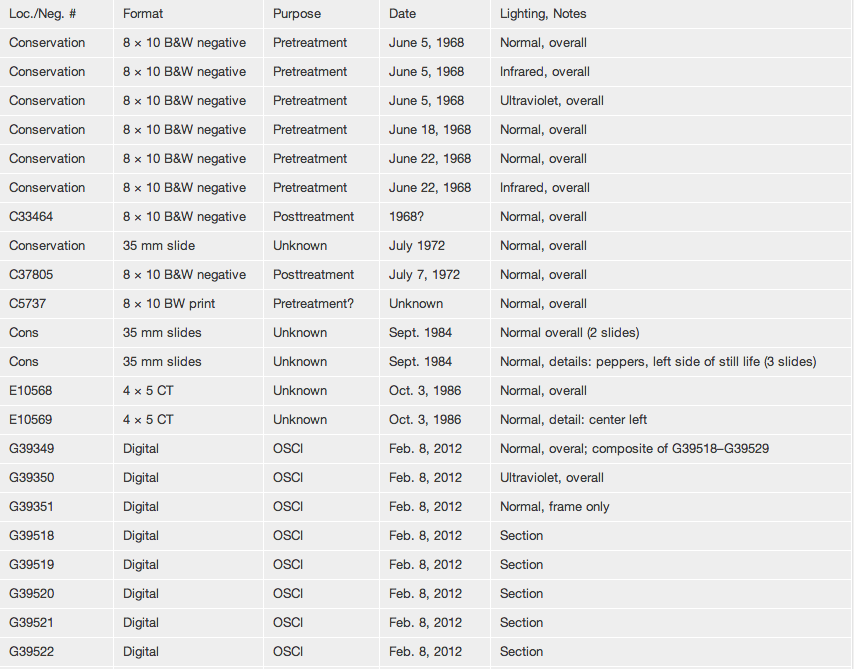 | Loc./Neg. # | Format | Purpose | Date | Lighting, Notes |
|---|---|---|---|---|
| Conservation | 8 × 10 B&W negative | Pretreatment | June 5, 1968 | Normal, overall |
| Conservation | 8 × 10 B&W negative | Pretreatment | June 5, 1968 | Infrared, overall |
| Conservation | 8 × 10 B&W negative | Pretreatment | June 5, 1968 | Ultraviolet, overall |
| Conservation | 8 × 10 B&W negative | Pretreatment | June 18, 1968 | Normal, overall |
| Conservation | 8 × 10 B&W negative | Pretreatment | June 22, 1968 | Normal, overall |
| Conservation | 8 × 10 B&W negative | Pretreatment | June 22, 1968 | Infrared, overall |
| C33464 | 8 × 10 B&W negative | Posttreatment | 1968? | Normal, overall |
| Conservation | 35 mm slide | Unknown | July 1972 | Normal, overall |
| C37805 | 8 × 10 B&W negative | Posttreatment | July 7, 1972 | Normal, overall |
| C5737 | 8 × 10 BW print | Pretreatment? | Unknown | Normal, overall |
| Cons | 35 mm slides | Unknown | Sept. 1984 | Normal overall (2 slides) |
| Cons | 35 mm slides | Unknown | Sept. 1984 | Normal, details: peppers, left side of still life (3 slides) |
| E10568 | 4 × 5 CT | Unknown | Oct. 3, 1986 | Normal, overall |
| E10569 | 4 × 5 CT | Unknown | Oct. 3, 1986 | Normal, detail: center left |
| G39349 | Digital | OSCI | Feb. 8, 2012 | Normal, overal; composite of G39518–G39529 |
| G39350 | Digital | OSCI | Feb. 8, 2012 | Ultraviolet, overall |
| G39351 | Digital | OSCI | Feb. 8, 2012 | Normal, frame only |
| G39518 | Digital | OSCI | Feb. 8, 2012 | Section |
| G39519 | Digital | OSCI | Feb. 8, 2012 | Section |
| G39520 | Digital | OSCI | Feb. 8, 2012 | Section |
| G39521 | Digital | OSCI | Feb. 8, 2012 | Section |
| G39522 | Digital | OSCI | Feb. 8, 2012 | Section |